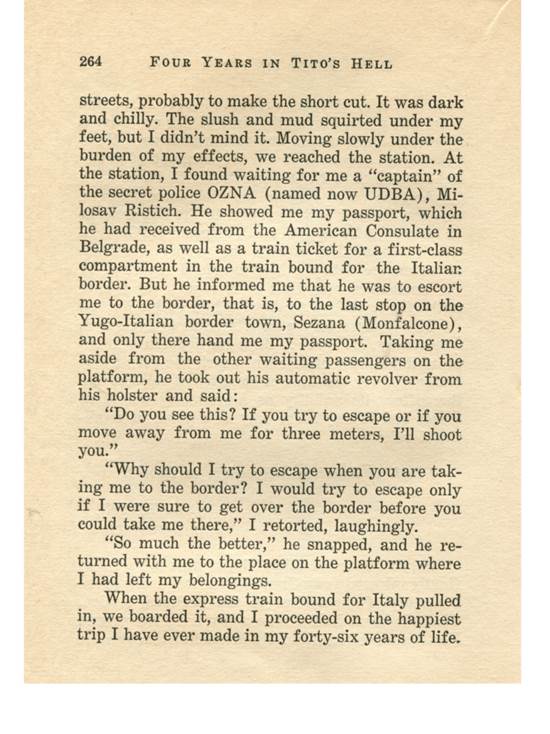 264 FOUR YEARS IN TITO'S HELL

streets, probably to make the short cut. It was dark and chilly. The slush and mud squirted under my feet, but I didn't mind it. Moving slowly under the burden of my effects, we reached the station. At the station, I found waiting for me a "captain" of the secret police OZNA (named now UDBA), Milosav Ristich. He showed me my passport, which he had received from the American Consulate in Belgrade, as well as a train ticket for a first-class compartment in the train bound for the Italian border. But he informed me that he was to escort me to the border, that is, to the last stop on the Yugo-Italian border town, Sezana (Monfalcone), and only there hand me my passport. Taking me aside from the other waiting passengers on the platform, he took out his automatic revolver from his holster and said:

"Do you see this? If you try to escape or if you move away from me for three meters, I'll shoot you."

"Why should I try to escape when you are taking me to the border? I would try to escape only if I were sure to get over the border before you could take me there," I retorted, laughingly.

"So much the better," he snapped, and he returned with me to the place on the platform where I had left my belongings.

When the express train bound for Italy pulled in, we boarded it, and I proceeded on the happiest trip I have ever made in my forty-six years of life.